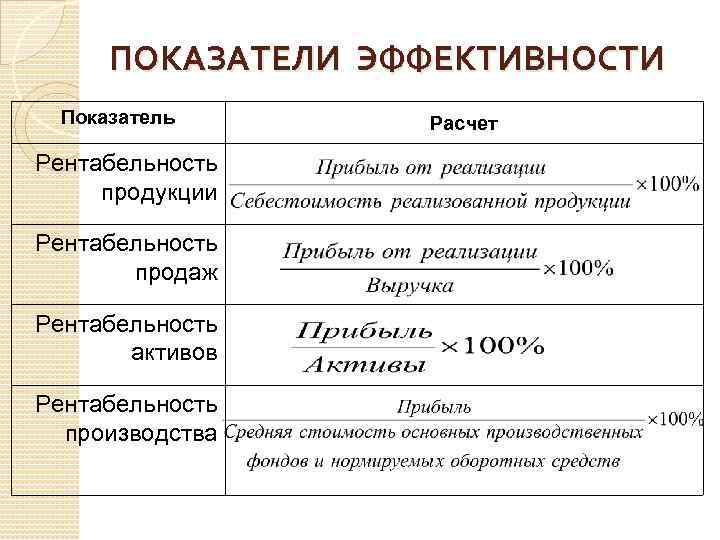 ПОКАЗАТЕЛИ ЭФФЕКТИВНОСТИ

| Показатель | Расчет |
|---|---|
| Рентабельность продукции | $\frac{\text{Прибыль от реализации}}{\text{Себестоимость реализованной продукции}} \times 100\%$ |
| Рентабельность продаж | $\frac{\text{Прибыль от реализации}}{\text{Выручка}} \times 100\%$ |
| Рентабельность активов | $\frac{\text{Прибыль}}{\text{Активы}} \times 100\%$ |
| Рентабельность производства | $\frac{\text{Прибыль}}{\text{Средняя стоимость основных производственных фондов и нормируемых оборотных средств}} \times 100\%$ |